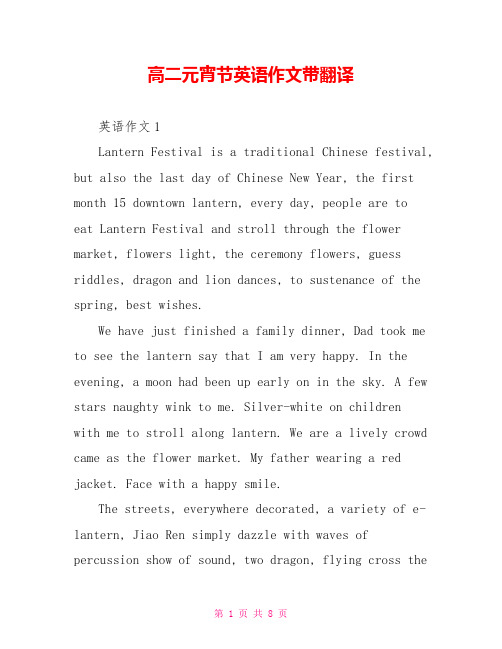 高二元宵节英语作文带翻译

英语作文 1

Lantern Festival is a traditional Chinese festival, but also the last day of Chinese New Year, the first month 15 downtown lantern, every day, people are to eat Lantern Festival and stroll through the flower market, flowers light, the ceremony flowers, guess riddles, dragon and lion dances, to sustenance of the spring, best wishes.

We have just finished a family dinner, Dad took me to see the lantern say that I am very happy. In the evening, a moon had been up early on in the sky. A few stars naughty wink to me. Silver-white on children with me to stroll along lantern. We are a lively crowd came as the flower market. My father wearing a red jacket. Face with a happy smile.

The streets, everywhere decorated, a variety of e-lantern, Jiao Ren simply dazzle with waves of percussion show of sound, two dragon, flying cross the

第 1 页 共 8 页